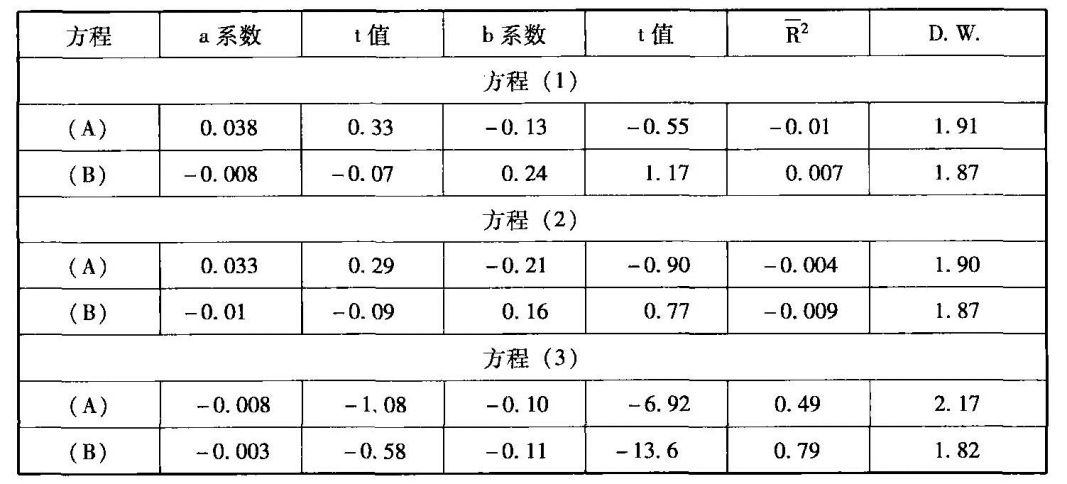 | 方程 | a系数 | t值 | b系数 | t值 | $\overline{R}^2$ | D. W. |
|---|---|---|---|---|---|---|
| 方程（1） | | | | | | |
| （A） | 0.038 | 0.33 | -0.13 | -0.55 | -0.01 | 1.91 |
| （B） | -0.008 | -0.07 | 0.24 | 1.17 | 0.007 | 1.87 |
| 方程（2） | | | | | | |
| （A） | 0.033 | 0.29 | -0.21 | -0.90 | -0.004 | 1.90 |
| （B） | -0.01 | -0.09 | 0.16 | 0.77 | -0.009 | 1.87 |
| 方程（3） | | | | | | |
| （A） | -0.008 | -1.08 | -0.10 | -6.92 | 0.49 | 2.17 |
| （B） | -0.003 | -0.58 | -0.11 | -13.6 | 0.79 | 1.82 |